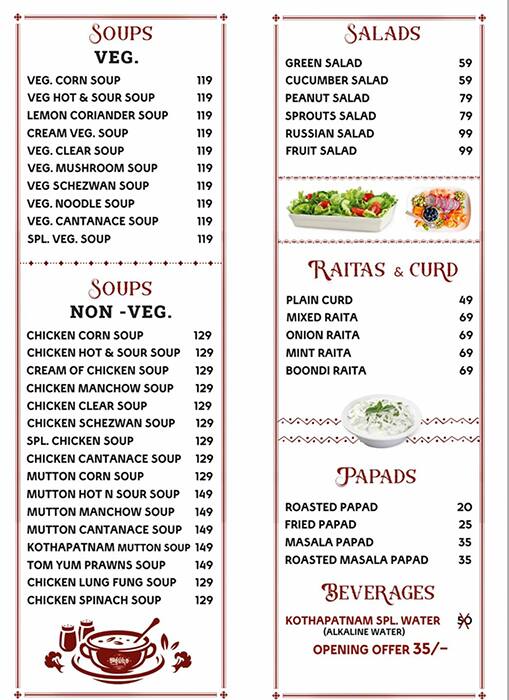 SOUPS
VEG.

| | |
|---|---|
| VEG. CORN SOUP | 119 |
| VEG HOT & SOUR SOUP | 119 |
| LEMON CORIANDER SOUP | 119 |
| CREAM VEG. SOUP | 119 |
| VEG. CLEAR SOUP | 119 |
| VEG. MUSHROOM SOUP | 119 |
| VEG SCHEZWAN SOUP | 119 |
| VEG. NOODLE SOUP | 119 |
| VEG. CANTANACE SOUP | 119 |
| SPL. VEG. SOUP | 119 |

SOUPS
NON -VEG.

| | |
|---|---|
| CHICKEN CORN SOUP | 129 |
| CHICKEN HOT & SOUR SOUP | 129 |
| CREAM OF CHICKEN SOUP | 129 |
| CHICKEN MANCHOW SOUP | 129 |
| CHICKEN CLEAR SOUP | 129 |
| CHICKEN SCHEZWAN SOUP | 129 |
| SPL. CHICKEN SOUP | 129 |
| CHICKEN CANTANACE SOUP | 129 |
| MUTTON CORN SOUP | 129 |
| MUTTON HOT N SOUR SOUP | 149 |
| MUTTON MANCHOW SOUP | 149 |
| MUTTON CANTANACE SOUP | 149 |
| KOTHAPATNAM MUTTON SOUP | 149 |
| TOM YUM PRAWNS SOUP | 149 |
| CHICKEN LUNG FUNG SOUP | 129 |
| CHICKEN SPINACH SOUP | 129 |

SALADS

| | |
|---|---|
| GREEN SALAD | 59 |
| CUCUMBER SALAD | 59 |
| PEANUT SALAD | 79 |
| SPROUTS SALAD | 79 |
| RUSSIAN SALAD | 99 |
| FRUIT SALAD | 99 |

RAITAS & CURD

| | |
|---|---|
| PLAIN CURD | 49 |
| MIXED RAITA | 69 |
| ONION RAITA | 69 |
| MINT RAITA | 69 |
| BOONDI RAITA | 69 |

PAPADS

| | |
|---|---|
| ROASTED PAPAD | 20 |
| FRIED PAPAD | 25 |
| MASALA PAPAD | 35 |
| ROASTED MASALA PAPAD | 35 |

BEVERAGES

KOTHAPATNAM SPL. WATER 50
(ALKALINE WATER)
OPENING OFFER 35/-